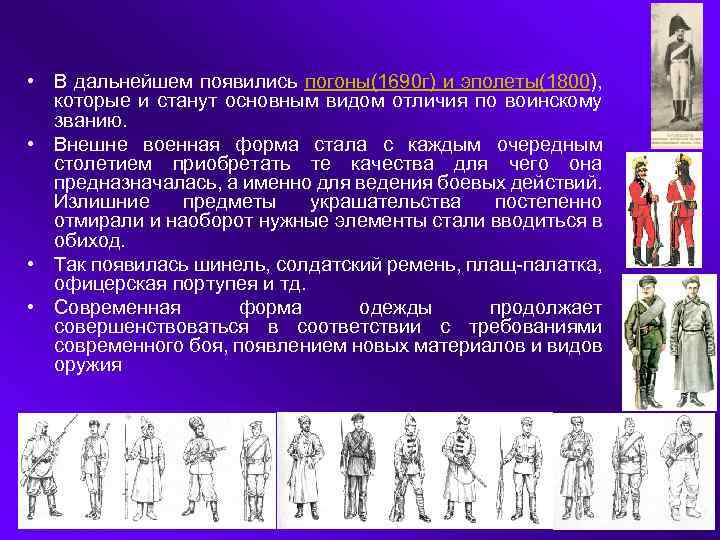 • В дальнейшем появились погоны(1690г) и эполеты(1800), которые и станут основным видом отличия по воинскому званию.

• Внешне военная форма стала с каждым очередным столетием приобретать те качества для чего она предназначалась, а именно для ведения боевых действий. Излишние предметы украшательства постепенно отмирали и наоборот нужные элементы стали вводиться в обиход.

• Так появилась шинель, солдатский ремень, плащ-палатка, офицерская портупея и тд.

• Современная форма одежды продолжает совершенствоваться в соответствии с требованиями современного боя, появлением новых материалов и видов оружия